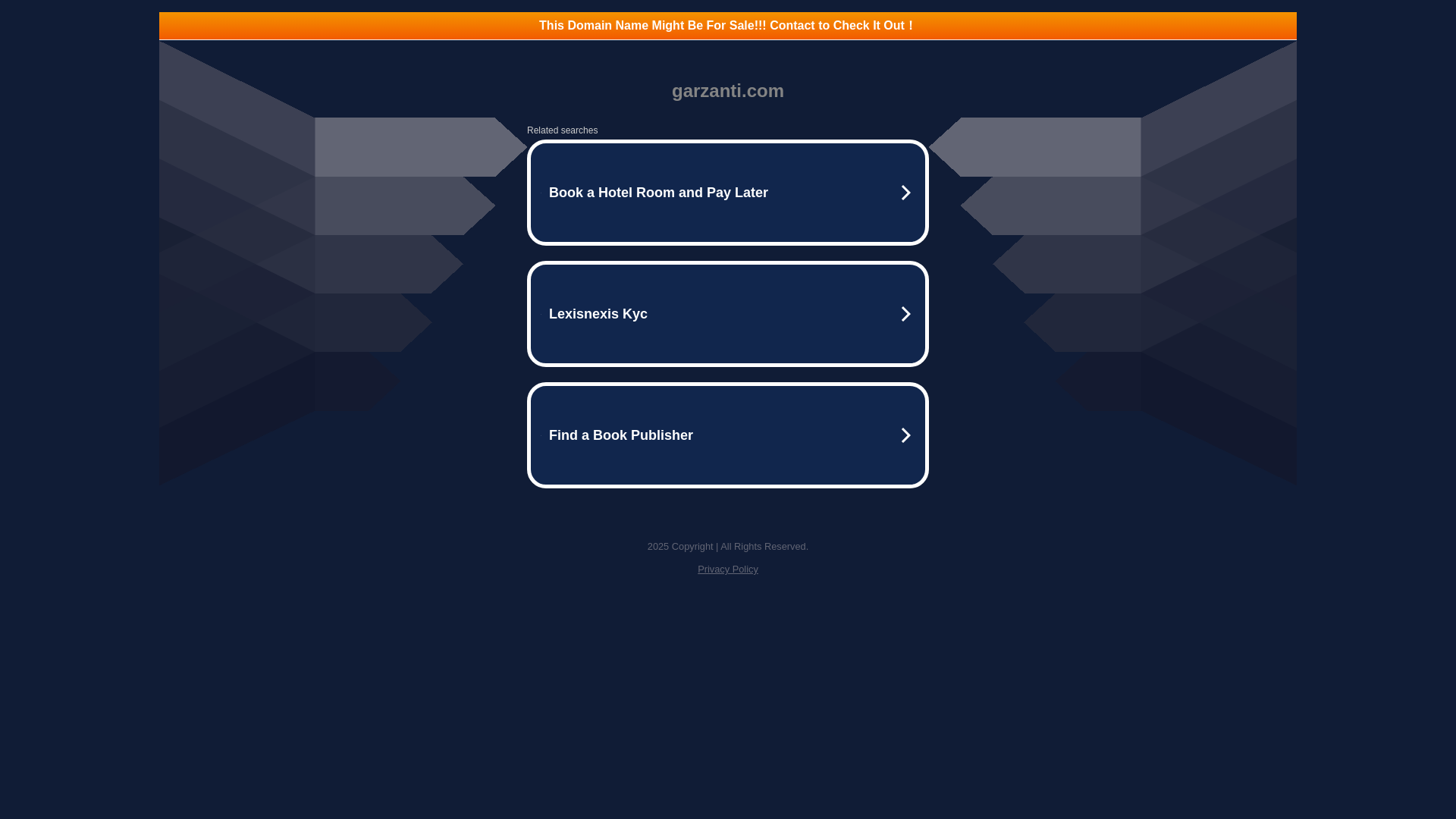 This Domain Name Might Be For Sale!!! Contact to Check It Out！

garzanti.com

Related searches

Book a Hotel Room and Pay Later

Lexisnexis Kyc

Find a Book Publisher

2025 Copyright | All Rights Reserved.

Privacy Policy